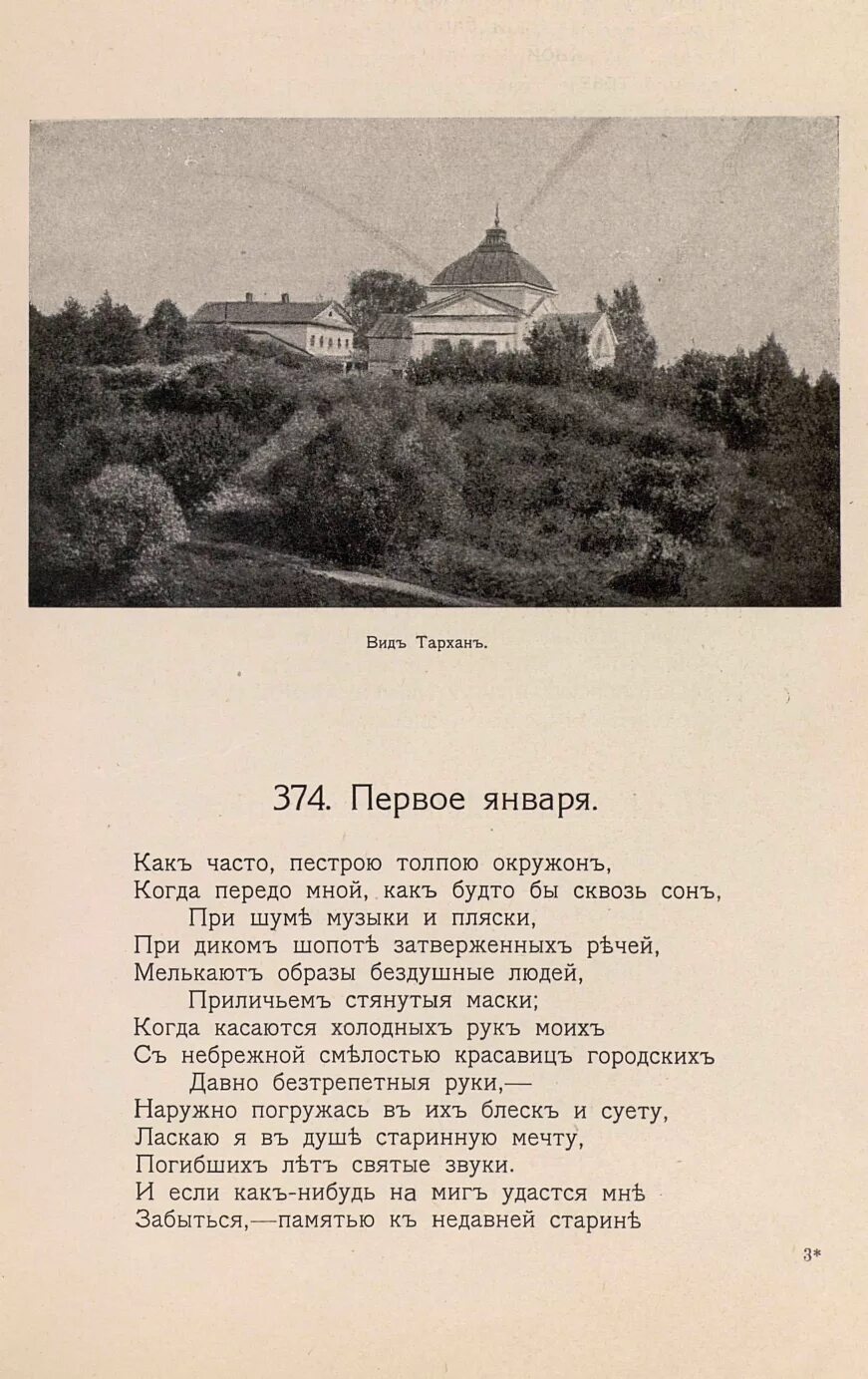 Видъ Тарханъ.

374. Первое января.

Какъ часто, пестрою толпою окружонъ,
Когда передо мной, какъ будто бы сквозь сонъ,
При шумѣ музыки и пляски,
При дикомъ шопотѣ затверженныхъ рѣчей,
Мелькаютъ образы бездушные людей,
Приличьемъ стянутыя маски;
Когда касаются холодныхъ рукъ моихъ
Съ небрежной смѣлостью красавицъ городскихъ
Давно безтрепетныя руки,—
Наружно погружась въ ихъ блескъ и суету,
Ласкаю я въ душѣ старинную мечту,
Погибшихъ лѣтъ святые звуки.
И если какъ-нибудь на мигъ удастся мнѣ
Забыться,—памятью къ недавней старинѣ

3*